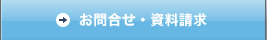 お問合せ・資料請求